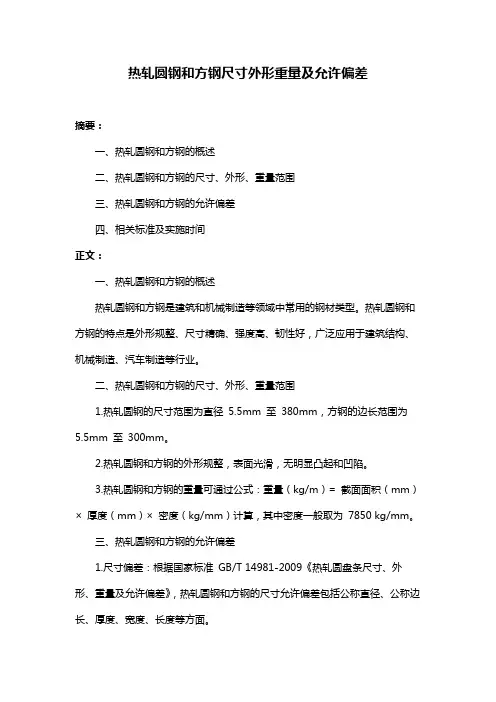 热轧圆钢和方钢尺寸外形重量及允许偏差

摘要：

一、热轧圆钢和方钢的概述

二、热轧圆钢和方钢的尺寸、外形、重量范围

三、热轧圆钢和方钢的允许偏差

四、相关标准及实施时间

正文：

一、热轧圆钢和方钢的概述

热轧圆钢和方钢是建筑和机械制造等领域中常用的钢材类型。热轧圆钢和方钢的特点是外形规整、尺寸精确、强度高、韧性好，广泛应用于建筑结构、机械制造、汽车制造等行业。

二、热轧圆钢和方钢的尺寸、外形、重量范围

1.热轧圆钢的尺寸范围为直径 5.5mm 至 380mm，方钢的边长范围为 5.5mm 至 300mm。

2.热轧圆钢和方钢的外形规整，表面光滑，无明显凸起和凹陷。

3.热轧圆钢和方钢的重量可通过公式：重量（kg/m）= 截面面积（mm）× 厚度（mm）× 密度（kg/mm）计算，其中密度一般取为 7850 kg/mm。

三、热轧圆钢和方钢的允许偏差

1.尺寸偏差：根据国家标准 GB/T 14981-2009《热轧圆盘条尺寸、外形、重量及允许偏差》，热轧圆钢和方钢的尺寸允许偏差包括公称直径、公称边长、厚度、宽度、长度等方面。